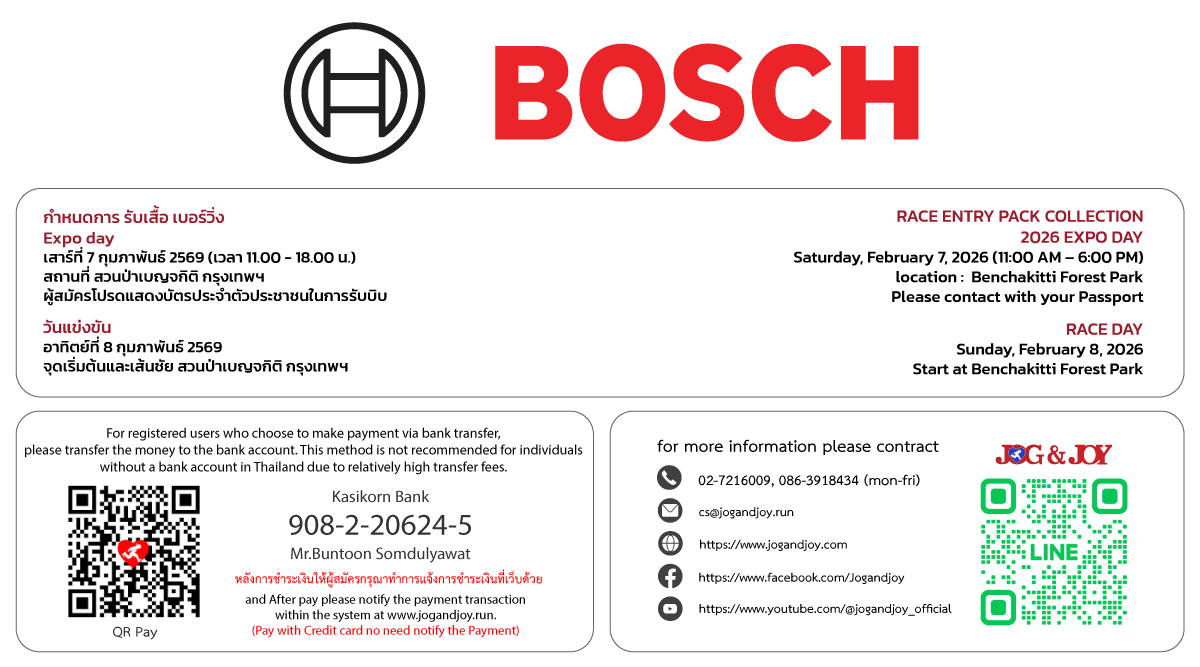 BOSCH

กำหนดการ รับเสื้อ เบอร์วิ่ง
Expo day
เสาร์ที่ 7 กุมภาพันธ์ 2569 (เวลา 11.00 - 18.00 น.)
สถานที่ สวนป่าเบญจกิติ กรุงเทพฯ
ผู้สมัครโปรดแสดงบัตรประจำตัวประชาชนในการรับบิบ

วันแข่งขัน
อาทิตย์ที่ 8 กุมภาพันธ์ 2569
จุดเริ่มต้นและเส้นชัย สวนป่าเบญจกิติ กรุงเทพฯ

RACE ENTRY PACK COLLECTION
2026 EXPO DAY
Saturday, February 7, 2026 (11:00 AM – 6:00 PM)
location : Benchakitti Forest Park
Please contact with your Passport

RACE DAY
Sunday, February 8, 2026
Start at Benchakitti Forest Park

For registered users who choose to make payment via bank transfer, please transfer the money to the bank account. This method is not recommended for individuals without a bank account in Thailand due to relatively high transfer fees.

QR Pay

Kasikorn Bank
908-2-20624-5
Mr.Buntoon Somdulyawat
หลังการชำระเงินให้ผู้สมัครกรุณาทำการแจ้งการชำระเงินที่เว็บด้วย
and After pay please notify the payment transaction within the system at www.jogandjoy.run.
(Pay with Credit card no need notify the Payment)

for more information please contract
02-7216009, 086-3918434 (mon-fri)
cs@jogandjoy.run
https://www.jogandjoy.com
https://www.facebook.com/Jogandjoy
https://www.youtube.com/@jogandjoy_official

JOG & JOY
LINE